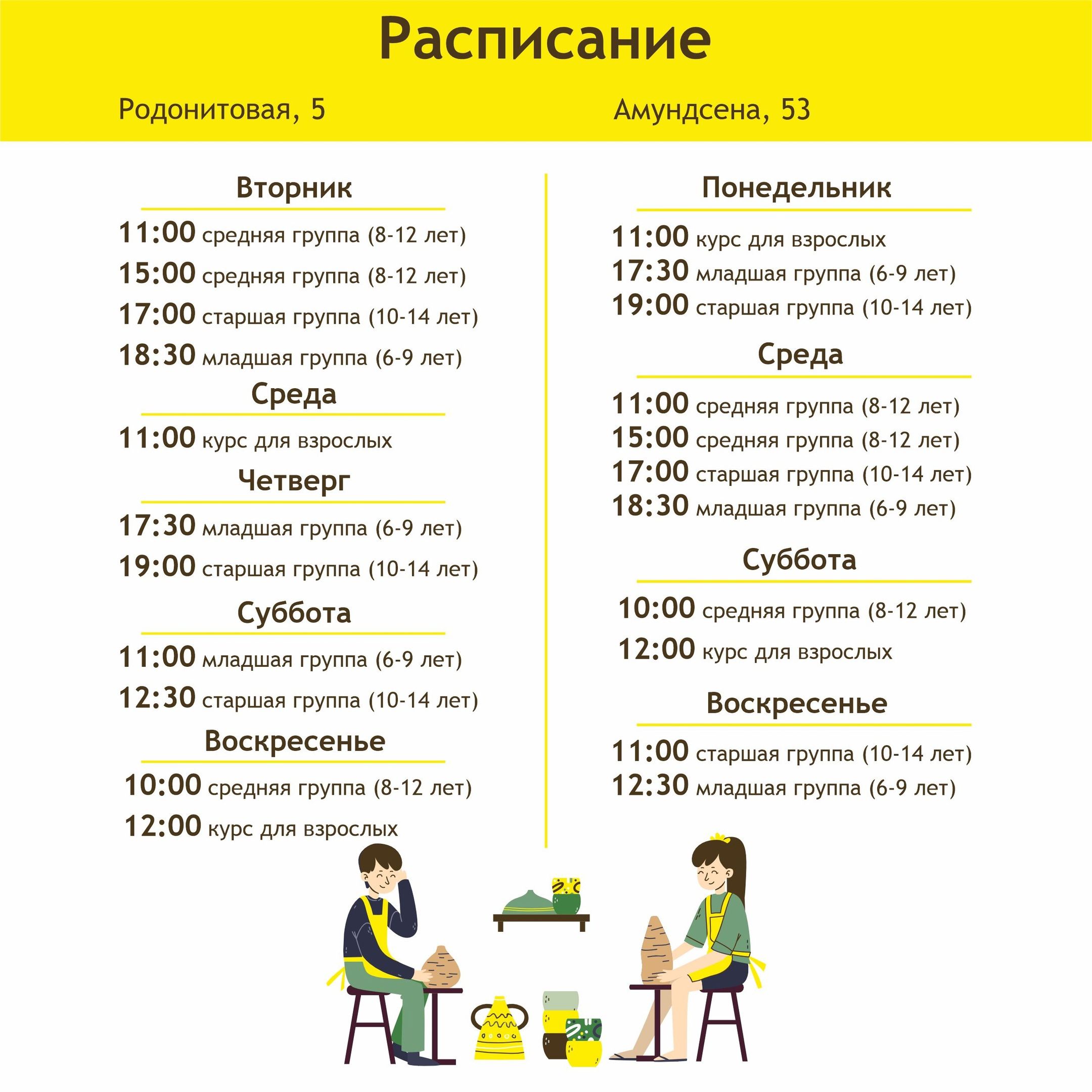 Расписание

Родонитовая, 5

Вторник

11:00 средняя группа (8-12 лет)
15:00 средняя группа (8-12 лет)
17:00 старшая группа (10-14 лет)
18:30 младшая группа (6-9 лет)

Среда

11:00 курс для взрослых

Четверг

17:30 младшая группа (6-9 лет)
19:00 старшая группа (10-14 лет)

Суббота

11:00 младшая группа (6-9 лет)
12:30 старшая группа (10-14 лет)

Воскресенье

10:00 средняя группа (8-12 лет)
12:00 курс для взрослых

Амундсена, 53

Понедельник

11:00 курс для взрослых
17:30 младшая группа (6-9 лет)
19:00 старшая группа (10-14 лет)

Среда

11:00 средняя группа (8-12 лет)
15:00 средняя группа (8-12 лет)
17:00 старшая группа (10-14 лет)
18:30 младшая группа (6-9 лет)

Суббота

10:00 средняя группа (8-12 лет)
12:00 курс для взрослых

Воскресенье

11:00 старшая группа (10-14 лет)
12:30 младшая группа (6-9 лет)